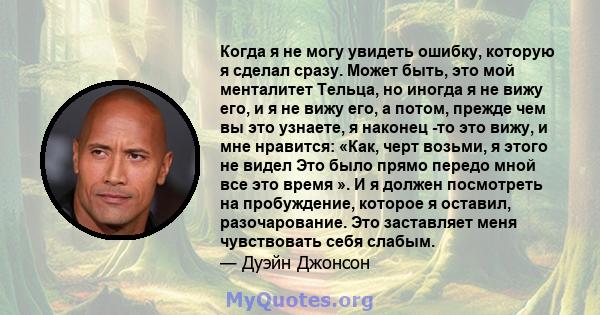 Когда я не могу увидеть ошибку, которую я сделал сразу. Может быть, это мой менталитет Тельца, но иногда я не вижу его, и я не вижу его, а потом, прежде чем вы это узнаете, я наконец -то это вижу, и мне нравится: «Как, черт возьми, я этого не видел Это было прямо передо мной все это время ». И я должен посмотреть на пробуждение, которое я оставил, разочарование. Это заставляет меня чувствовать себя слабым.
— Дуэйн Джонсон

MyQuotes.org